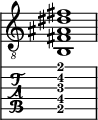 8

T
A
B

2
4
3
4
2